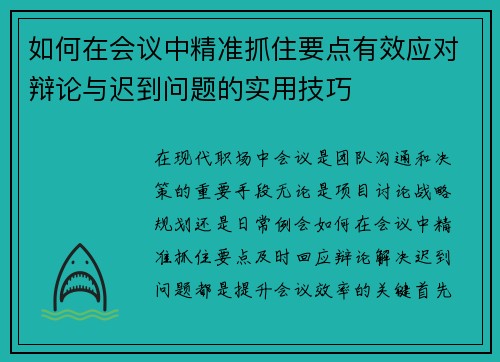 如何在会议中精准抓住要点有效应对辩论与迟到问题的实用技巧

在现代职场中会议是团队沟通和决策的重要手段无论是项目讨论战略规划还是日常例会如何在会议中精准抓住要点及时回应辩论解决迟到问题都是提升会议效率的关键首先